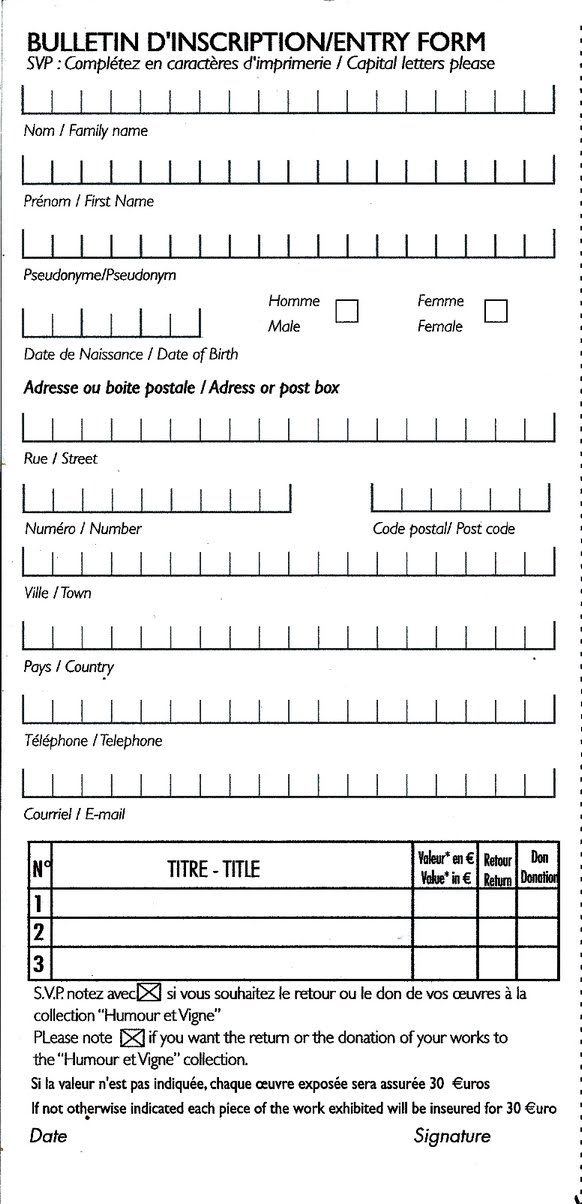 BULLETIN D'INSCRIPTION/ENTRY FORM
SVP : Complétez en caractères d'imprimerie / Capital letters please

Nom / Family name

Prénom / First Name

Pseudonyme/Pseudonym

Homme Male

Femme Female

Date de Naissance / Date of Birth

Adresse ou boite postale / Adress or post box

Rue / Street

Numéro / Number

Code postal/ Post code

Ville / Town

Pays / Country

Téléphone / Telephone

Courriel / E-mail

| N° | TITRE - TITLE | Valeur* en € Value* in € | Retour Return | Don Donation |
|---|---|---|---|---|
| 1 | | | | |
| 2 | | | | |
| 3 | | | | |

S.V.P. notez avec ☒ si vous souhaitez le retour ou le don de vos œuvres à la collection "Humour et Vigne"
PLease note ☒ if you want the return or the donation of your works to the "Humour et Vigne" collection.
Si la valeur n'est pas indiquée, chaque œuvre exposée sera assurée 30 €uros
If not otherwise indicated each piece of the work exhibited will be inseured for 30 €uro

Date

Signature